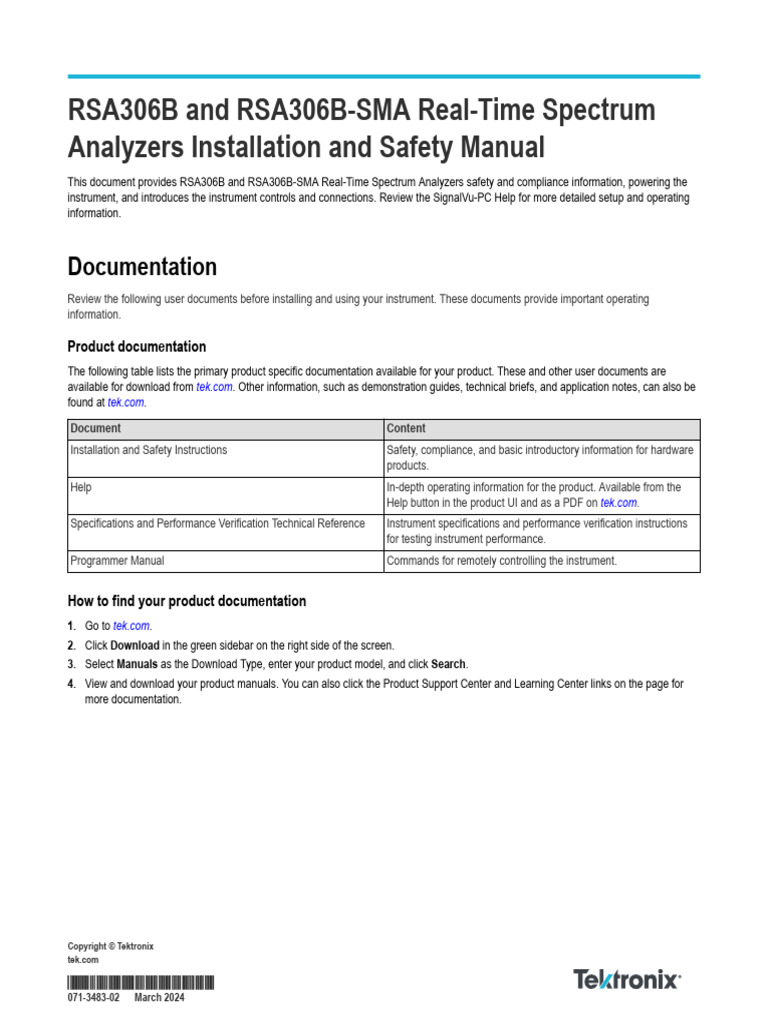 RSA306B and RSA306B-SMA Real-Time Spectrum Analyzers Installation and Safety Manual

This document provides RSA306B and RSA306B-SMA Real-Time Spectrum Analyzers safety and compliance information, powering the instrument, and introduces the instrument controls and connections. Review the SignalVu-PC Help for more detailed setup and operating information.

Documentation

Review the following user documents before installing and using your instrument. These documents provide important operating information.

Product documentation

The following table lists the primary product specific documentation available for your product. These and other user documents are available for download from tek.com. Other information, such as demonstration guides, technical briefs, and application notes, can also be found at tek.com.

| Document | Content |
|---|---|
| Installation and Safety Instructions | Safety, compliance, and basic introductory information for hardware products. |
| Help | In-depth operating information for the product. Available from the Help button in the product UI and as a PDF on tek.com. |
| Specifications and Performance Verification Technical Reference | Instrument specifications and performance verification instructions for testing instrument performance. |
| Programmer Manual | Commands for remotely controlling the instrument. |

How to find your product documentation

1. Go to tek.com.
2. Click Download in the green sidebar on the right side of the screen.
3. Select Manuals as the Download Type, enter your product model, and click Search.
4. View and download your product manuals. You can also click the Product Support Center and Learning Center links on the page for more documentation.

Copyright © Tektronix
tek.com

071-3483-02 March 2024

Tektronix